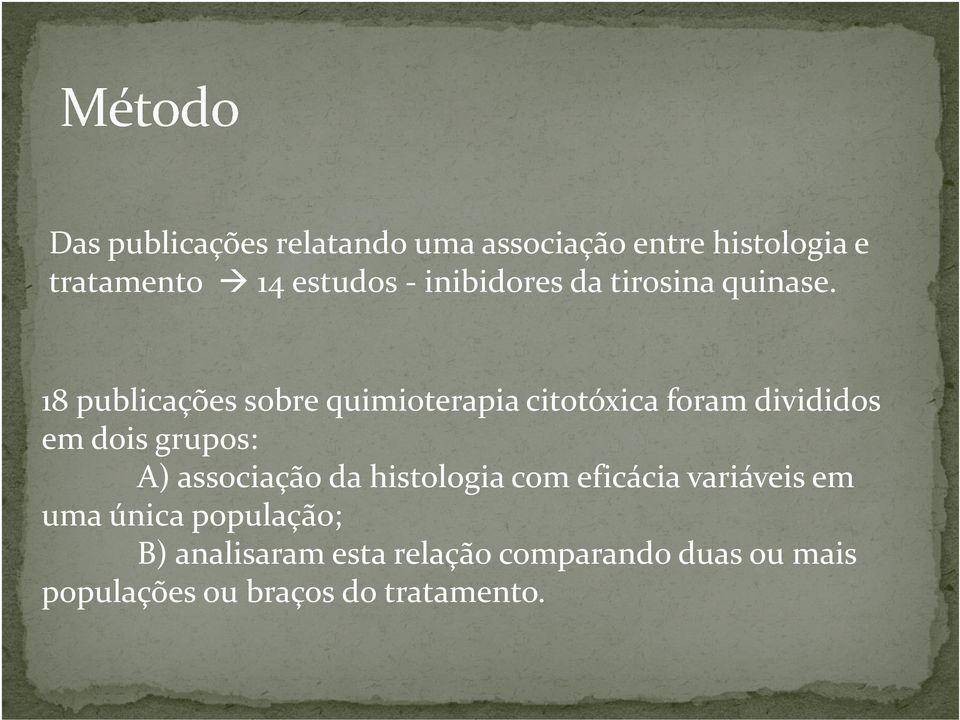 Método

Das publicações relatando uma associação entre histologia e tratamento → 14 estudos - inibidores da tirosina quinase.

18 publicações sobre quimioterapia citotóxica foram divididos em dois grupos:
A) associação da histologia com eficácia variáveis em uma única população;
B) analisaram esta relação comparando duas ou mais populações ou braços do tratamento.